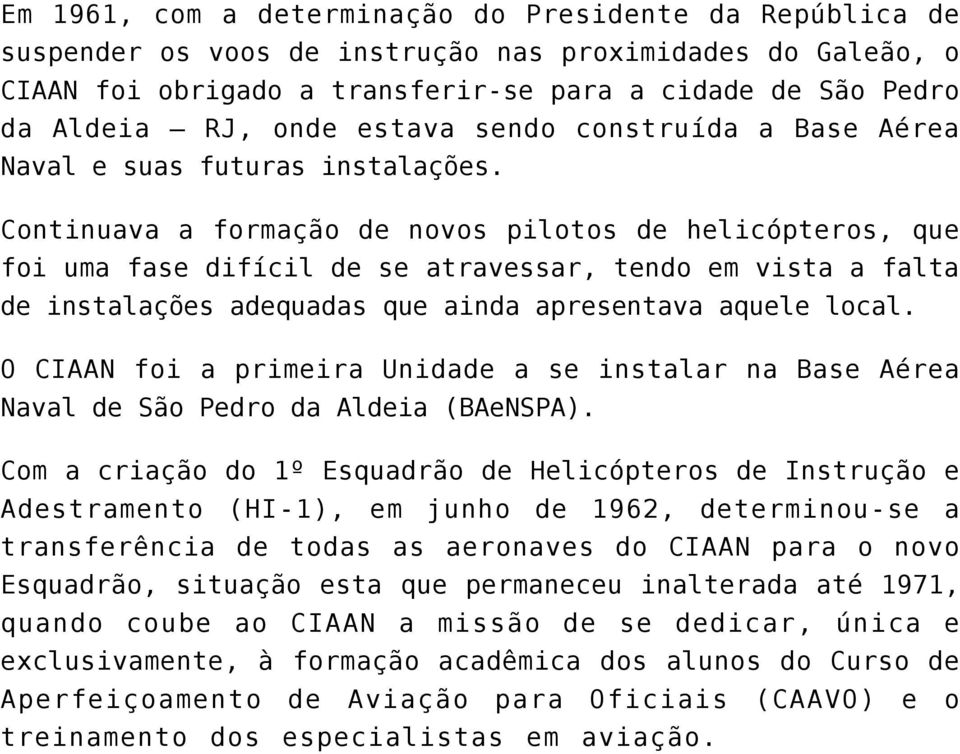 Em 1961, com a determinação do Presidente da República de suspender os voos de instrução nas proximidades do Galeão, o CIAAN foi obrigado a transferir-se para a cidade de São Pedro da Aldeia – RJ, onde estava sendo construída a Base Aérea Naval e suas futuras instalações.

Continuava a formação de novos pilotos de helicópteros, que foi uma fase difícil de se atravessar, tendo em vista a falta de instalações adequadas que ainda apresentava aquele local.

O CIAAN foi a primeira Unidade a se instalar na Base Aérea Naval de São Pedro da Aldeia (BAeNSPA).

Com a criação do 1º Esquadrão de Helicópteros de Instrução e Adestramento (HI-1), em junho de 1962, determinou-se a transferência de todas as aeronaves do CIAAN para o novo Esquadrão, situação esta que permaneceu inalterada até 1971, quando coube ao CIAAN a missão de se dedicar, única e exclusivamente, à formação acadêmica dos alunos do Curso de Aperfeiçoamento de Aviação para Oficiais (CAAVO) e o treinamento dos especialistas em aviação.